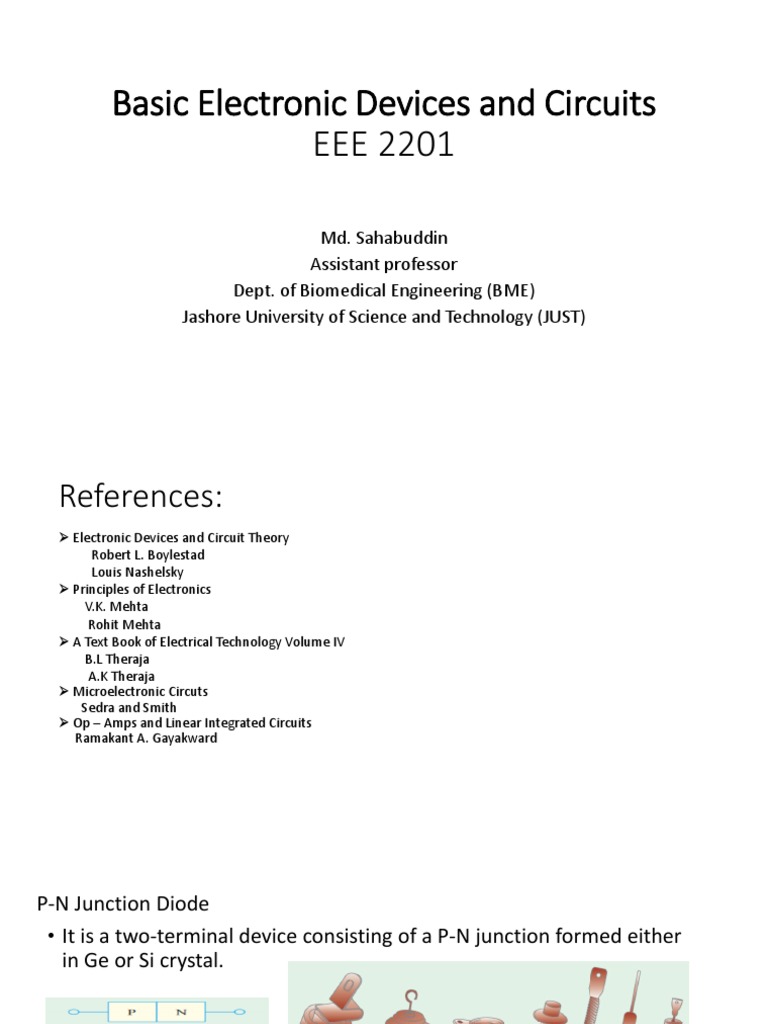 Basic Electronic Devices and Circuits
EEE 2201

Md. Sahabuddin
Assistant professor
Dept. of Biomedical Engineering (BME)
Jashore University of Science and Technology (JUST)

References:

➢ Electronic Devices and Circuit Theory
Robert L. Boylestad
Louis Nashelsky
➢ Principles of Electronics
V.K. Mehta
Rohit Mehta
➢ A Text Book of Electrical Technology Volume IV
B.L Theraja
A.K Theraja
➢ Microelectronic Circuts
Sedra and Smith
➢ Op – Amps and Linear Integrated Circuits
Ramakant A. Gayakward

P-N Junction Diode

• It is a two-terminal device consisting of a P-N junction formed either in Ge or Si crystal.

P N